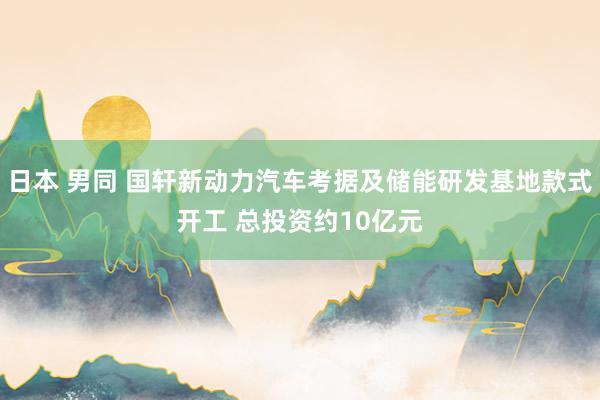 日本 男同 国轩新动力汽车考据及储能研发基地款式开工 总投资约10亿元